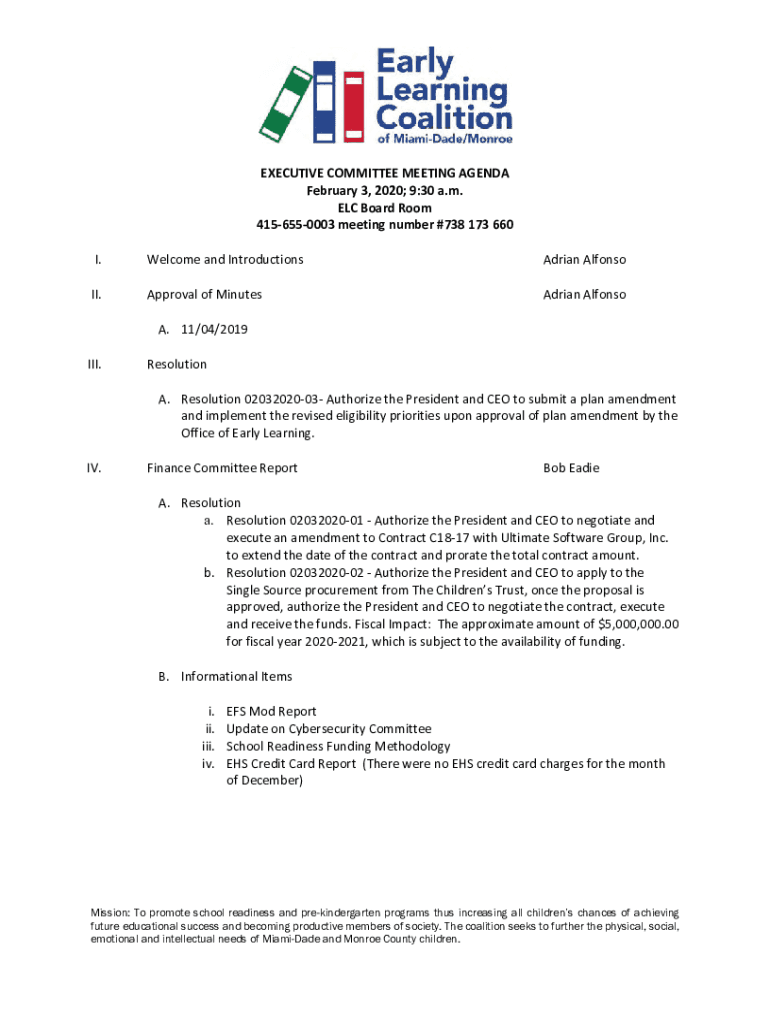 Early Learning Coalition of Miami-Dade/Monroe

EXECUTIVE COMMITTEE MEETING AGENDA
February 3, 2020; 9:30 a.m.
ELC Board Room
415-655-0003 meeting number #738 173 660

I. Welcome and Introductions Adrian Alfonso

II. Approval of Minutes Adrian Alfonso

A. 11/04/2019

III. Resolution

A. Resolution 02032020-03- Authorize the President and CEO to submit a plan amendment and implement the revised eligibility priorities upon approval of plan amendment by the Office of Early Learning.

IV. Finance Committee Report Bob Eadie

A. Resolution
a. Resolution 02032020-01 - Authorize the President and CEO to negotiate and execute an amendment to Contract C18-17 with Ultimate Software Group, Inc. to extend the date of the contract and prorate the total contract amount.
b. Resolution 02032020-02 - Authorize the President and CEO to apply to the Single Source procurement from The Children's Trust, once the proposal is approved, authorize the President and CEO to negotiate the contract, execute and receive the funds. Fiscal Impact: The approximate amount of $5,000,000.00 for fiscal year 2020-2021, which is subject to the availability of funding.

B. Informational Items

i. EFS Mod Report
ii. Update on Cybersecurity Committee
iii. School Readiness Funding Methodology
iv. EHS Credit Card Report (There were no EHS credit card charges for the month of December)

Mission: To promote school readiness and pre-kindergarten programs thus increasing all children's chances of achieving future educational success and becoming productive members of society. The coalition seeks to further the physical, social, emotional and intellectual needs of Miami-Dade and Monroe County children.